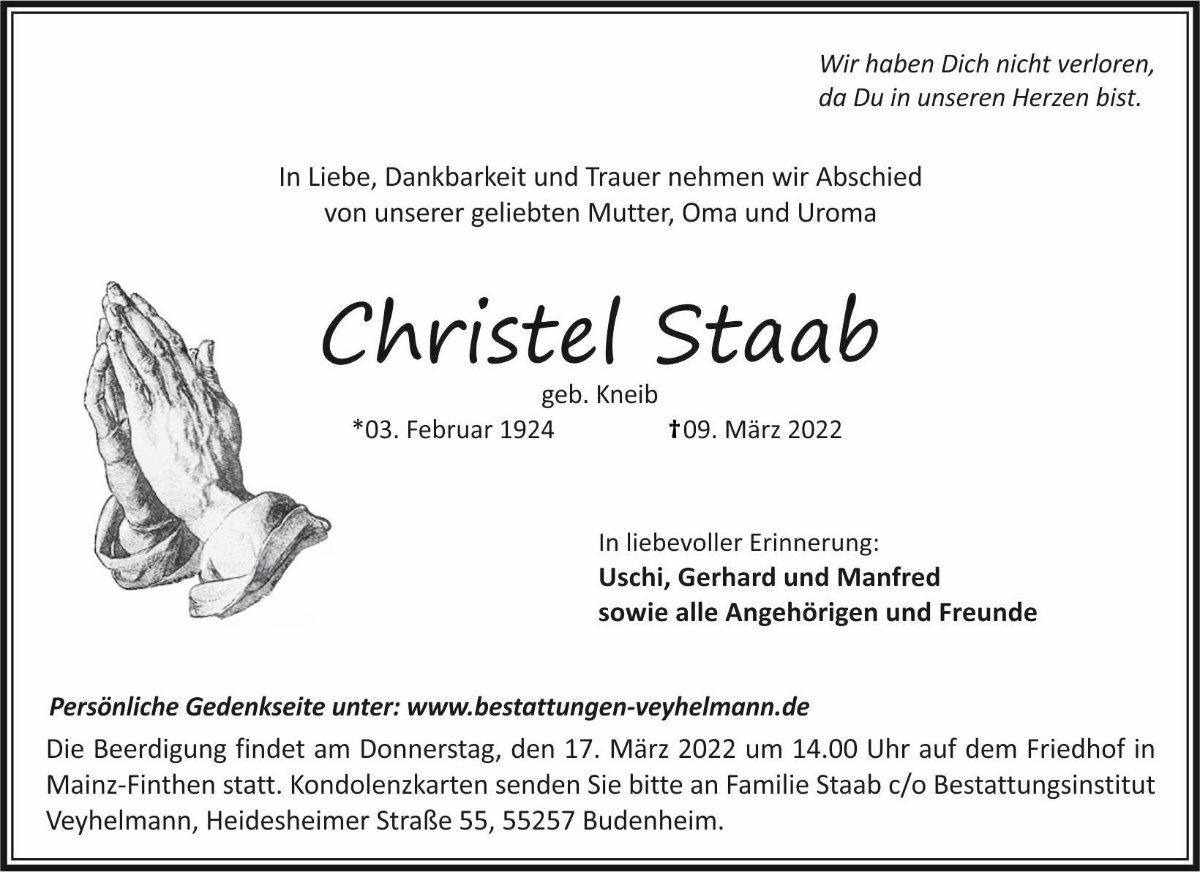 Wir haben Dich nicht verloren,
da Du in unseren Herzen bist.

In Liebe, Dankbarkeit und Trauer nehmen wir Abschied
von unserer geliebten Mutter, Oma und Uroma

Christel Staab

geb. Kneib

*03. Februar 1924 †09. März 2022

In liebevoller Erinnerung:
Uschi, Gerhard und Manfred
sowie alle Angehörigen und Freunde

Persönliche Gedenkseite unter: www.bestattungen-veyhelmann.de

Die Beerdigung findet am Donnerstag, den 17. März 2022 um 14.00 Uhr auf dem Friedhof in Mainz-Finthen statt. Kondolenzkarten senden Sie bitte an Familie Staab c/o Bestattungsinstitut Veyhelmann, Heidesheimer Straße 55, 55257 Budenheim.